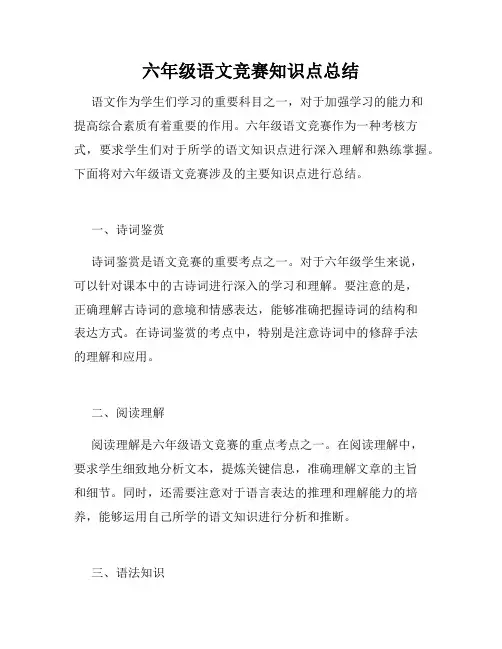 六年级语文竞赛知识点总结

语文作为学生们学习的重要科目之一，对于加强学习的能力和提高综合素质有着重要的作用。六年级语文竞赛作为一种考核方式，要求学生们对于所学的语文知识点进行深入理解和熟练掌握。下面将对六年级语文竞赛涉及的主要知识点进行总结。

一、诗词鉴赏

诗词鉴赏是语文竞赛的重要考点之一。对于六年级学生来说，可以针对课本中的古诗词进行深入的学习和理解。要注意的是，正确理解古诗词的意境和情感表达，能够准确把握诗词的结构和表达方式。在诗词鉴赏的考点中，特别是注意诗词中的修辞手法的理解和应用。

二、阅读理解

阅读理解是六年级语文竞赛的重点考点之一。在阅读理解中，要求学生细致地分析文本，提炼关键信息，准确理解文章的主旨和细节。同时，还需要注意对于语言表达的推理和理解能力的培养，能够运用自己所学的语文知识进行分析和推断。

三、语法知识